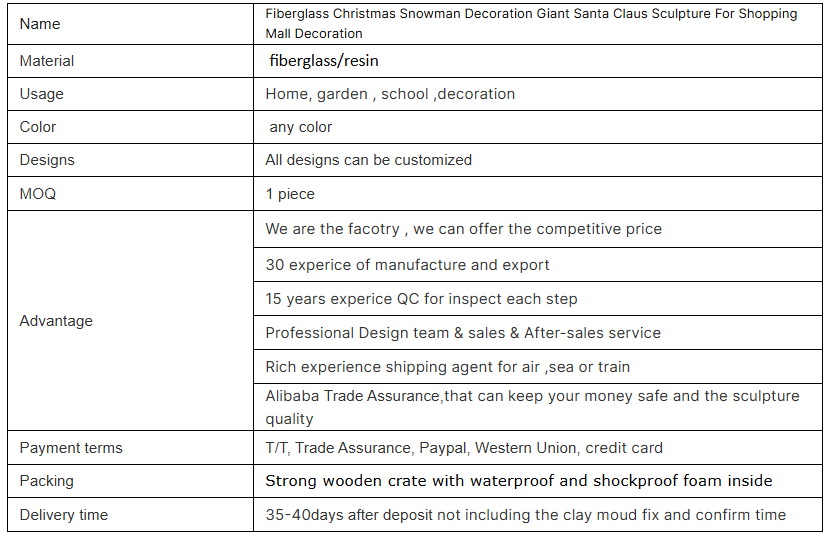 | Name | Fiberglass Christmas Snowman Decoration Giant Santa Claus Sculpture For Shopping Mall Decoration |
|---|---|
| Material | fiberglass/resin |
| Usage | Home, garden , school ,decoration |
| Color | any color |
| Designs | All designs can be customized |
| MOQ | 1 piece |
| Advantage | We are the facotry , we can offer the competitive price |
| | 30 experice of manufacture and export |
| | 15 years experice QC for inspect each step |
| | Professional Design team & sales & After-sales service |
| | Rich experience shipping agent for air ,sea or train |
| | Alibaba Trade Assurance,that can keep your money safe and the sculpture quality |
| Payment terms | T/T, Trade Assurance, Paypal, Western Union, credit card |
| Packing | Strong wooden crate with waterproof and shockproof foam inside |
| Delivery time | 35-40days after deposit not including the clay moud fix and confirm time |